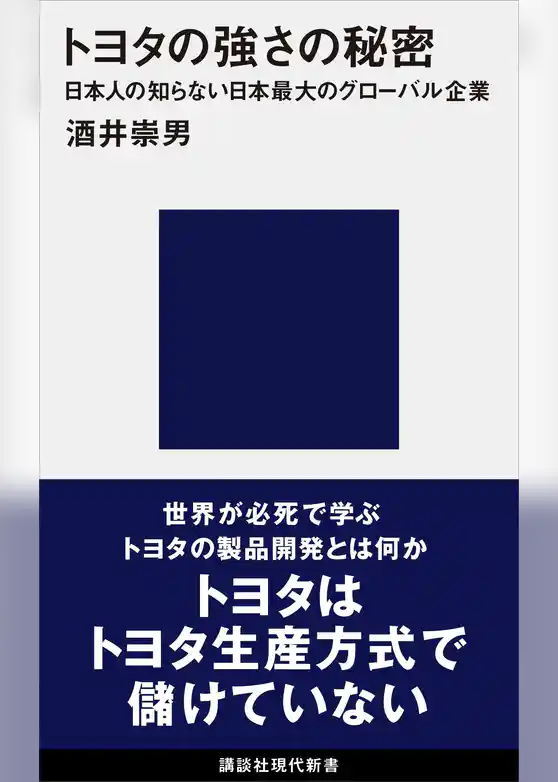 トヨタの強さの秘密
日本人の知らない日本最大のグローバル企業
酒井崇男

世界が必死で学ぶ
トヨタの製品開発とは何か
トヨタは
トヨタ生産方式で
儲けていない

講談社現代新書